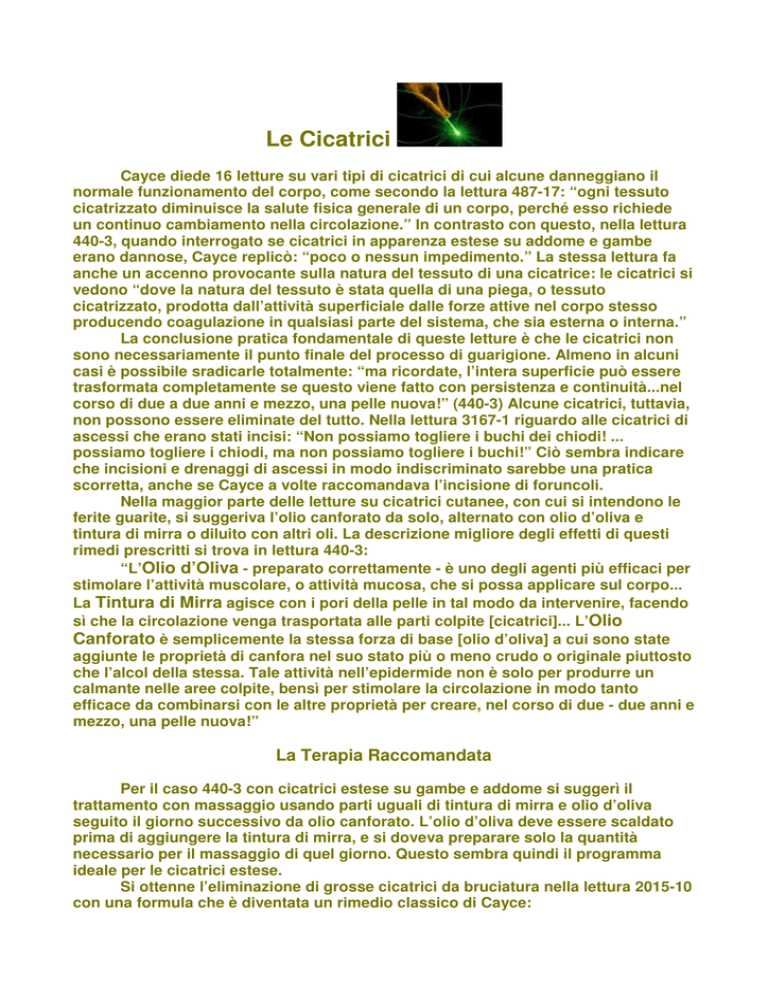 Le Cicatrici

Cayce diede 16 letture su vari tipi di cicatrici di cui alcune danneggiano il normale funzionamento del corpo, come secondo la lettura 487-17: “ogni tessuto cicatrizzato diminuisce la salute fisica generale di un corpo, perché esso richiede un continuo cambiamento nella circolazione.” In contrasto con questo, nella lettura 440-3, quando interrogato se cicatrici in apparenza estese su addome e gambe erano dannose, Cayce replicò: “poco o nessun impedimento.” La stessa lettura fa anche un accenno provocante sulla natura del tessuto di una cicatrice: le cicatrici si vedono “dove la natura del tessuto è stata quella di una piega, o tessuto cicatrizzato, prodotta dall’attività superficiale dalle forze attive nel corpo stesso producendo coagulazione in qualsiasi parte del sistema, che sia esterna o interna.”

La conclusione pratica fondamentale di queste letture è che le cicatrici non sono necessariamente il punto finale del processo di guarigione. Almeno in alcuni casi è possibile sradicarle totalmente: “ma ricordate, l’intera superficie può essere trasformata completamente se questo viene fatto con persistenza e continuità...nel corso di due a due anni e mezzo, una pelle nuova!” (440-3) Alcune cicatrici, tuttavia, non possono essere eliminate del tutto. Nella lettura 3167-1 riguardo alle cicatrici di ascessi che erano stati incisi: “Non possiamo togliere i buchi dei chiodi! ... possiamo togliere i chiodi, ma non possiamo togliere i buchi!” Ciò sembra indicare che incisioni e drenaggi di ascessi in modo indiscriminato sarebbe una pratica scorretta, anche se Cayce a volte raccomandava l’incisione di foruncoli.

Nella maggior parte delle letture su cicatrici cutanee, con cui si intendono le ferite guarite, si suggeriva l’olio canforato da solo, alternato con olio d’oliva e tintura di mirra o diluito con altri oli. La descrizione migliore degli effetti di questi rimedi prescritti si trova in lettura 440-3:

“L’Olio d’Oliva - preparato correttamente - è uno degli agenti più efficaci per stimolare l’attività muscolare, o attività mucosa, che si possa applicare sul corpo... La Tintura di Mirra agisce con i pori della pelle in tal modo da intervenire, facendo sì che la circolazione venga trasportata alle parti colpite [cicatrici]... L’Olio Canforato è semplicemente la stessa forza di base [olio d’oliva] a cui sono state aggiunte le proprietà di canfora nel suo stato più o meno crudo o originale piuttosto che l’alcol della stessa. Tale attività nell’epidermide non è solo per produrre un calmante nelle aree colpite, bensì per stimolare la circolazione in modo tanto efficace da combinarsi con le altre proprietà per creare, nel corso di due - due anni e mezzo, una pelle nuova!”

La Terapia Raccomandata

Per il caso 440-3 con cicatrici estese su gambe e addome si suggerì il trattamento con massaggio usando parti uguali di tintura di mirra e olio d’oliva seguito il giorno successivo da olio canforato. L’olio d’oliva deve essere scaldato prima di aggiungere la tintura di mirra, e si doveva preparare solo la quantità necessario per il massaggio di quel giorno. Questo sembra quindi il programma ideale per le cicatrici estese.

Si ottenne l’eliminazione di grosse cicatrici da bruciatura nella lettura 2015-10 con una formula che è diventata un rimedio classico di Cayce: